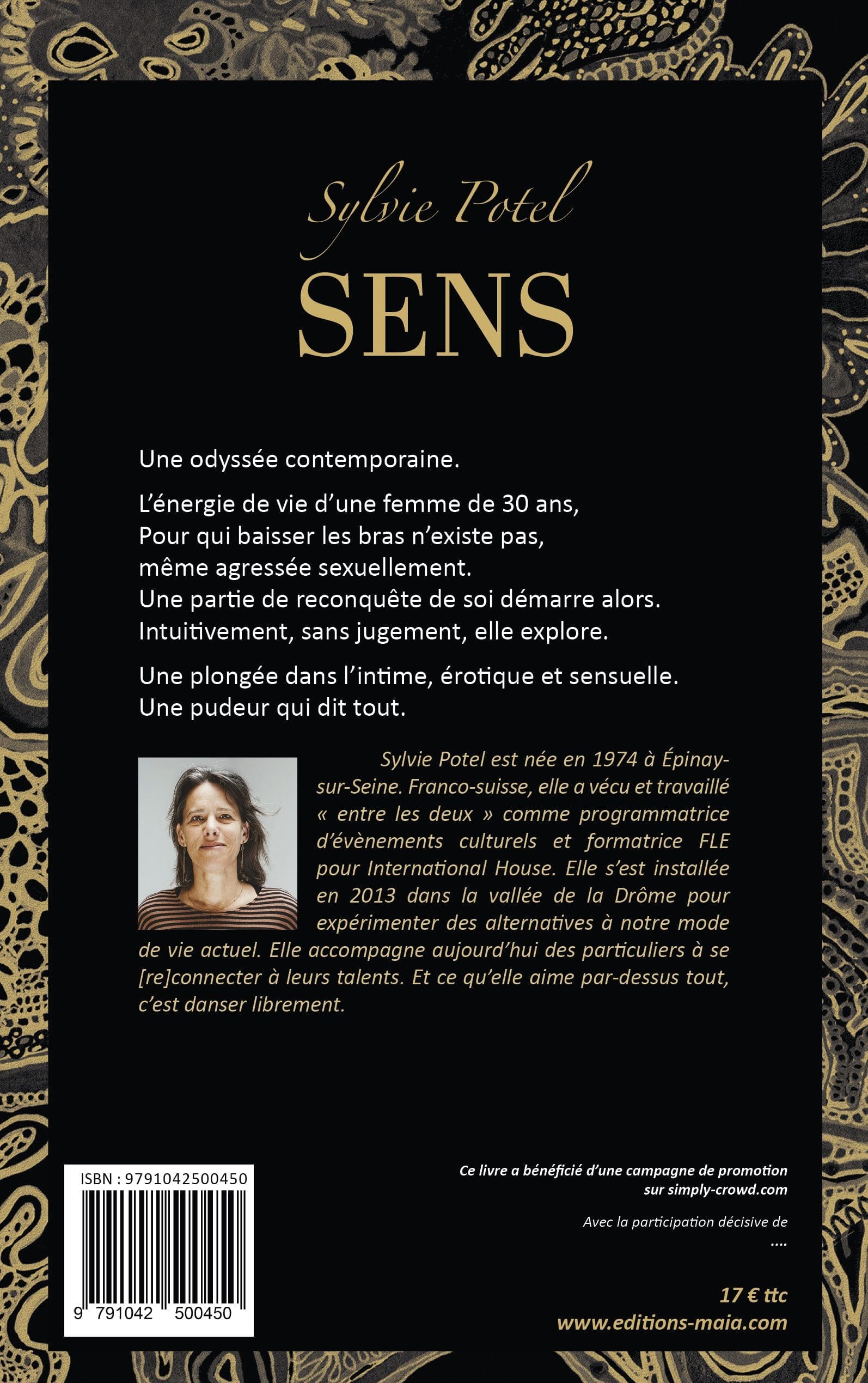 Sylvie Potel

SENS

Une odyssée contemporaine.

L'énergie de vie d'une femme de 30 ans,
Pour qui baisser les bras n'existe pas,
même agressée sexuellement.
Une partie de reconquête de soi démarre alors.
Intuitivement, sans jugement, elle explore.

Une plongée dans l'intime, érotique et sensuelle.
Une pudeur qui dit tout.

Sylvie Potel est née en 1974 à Épinay-sur-Seine. Franco-suisse, elle a vécu et travaillé « entre les deux » comme programmatrice d'évènements culturels et formatrice FLE pour International House. Elle s'est installée en 2013 dans la vallée de la Drôme pour expérimenter des alternatives à notre mode de vie actuel. Elle accompagne aujourd'hui des particuliers à se [re]connecter à leurs talents. Et ce qu'elle aime par-dessus tout, c'est danser librement.

ISBN : 9791042500450

9 791042 500450

Ce livre a bénéficié d'une campagne de promotion
sur simply-crowd.com

Avec la participation décisive de
....

17 € ttc
www.editions-maia.com